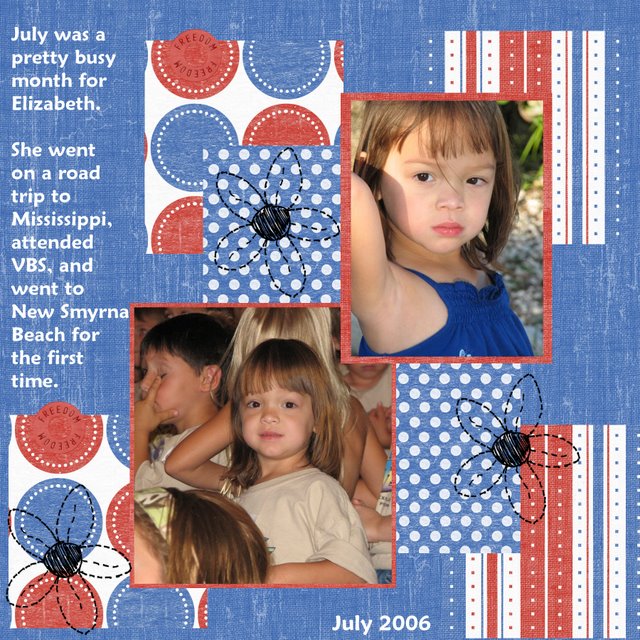 July was a pretty busy month for Elizabeth.

She went on a road trip to Mississippi, attended VBS, and went to New Smyrna Beach for the first time.

FREEDOM FREEDOM

FREEDOM FREEDOM

July 2006